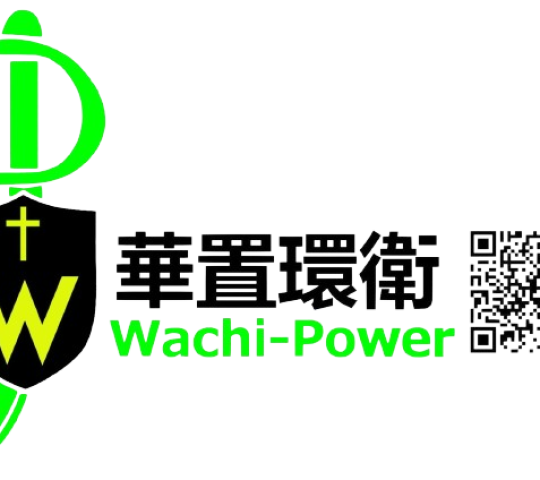 W

華置環衛
Wachi-Power